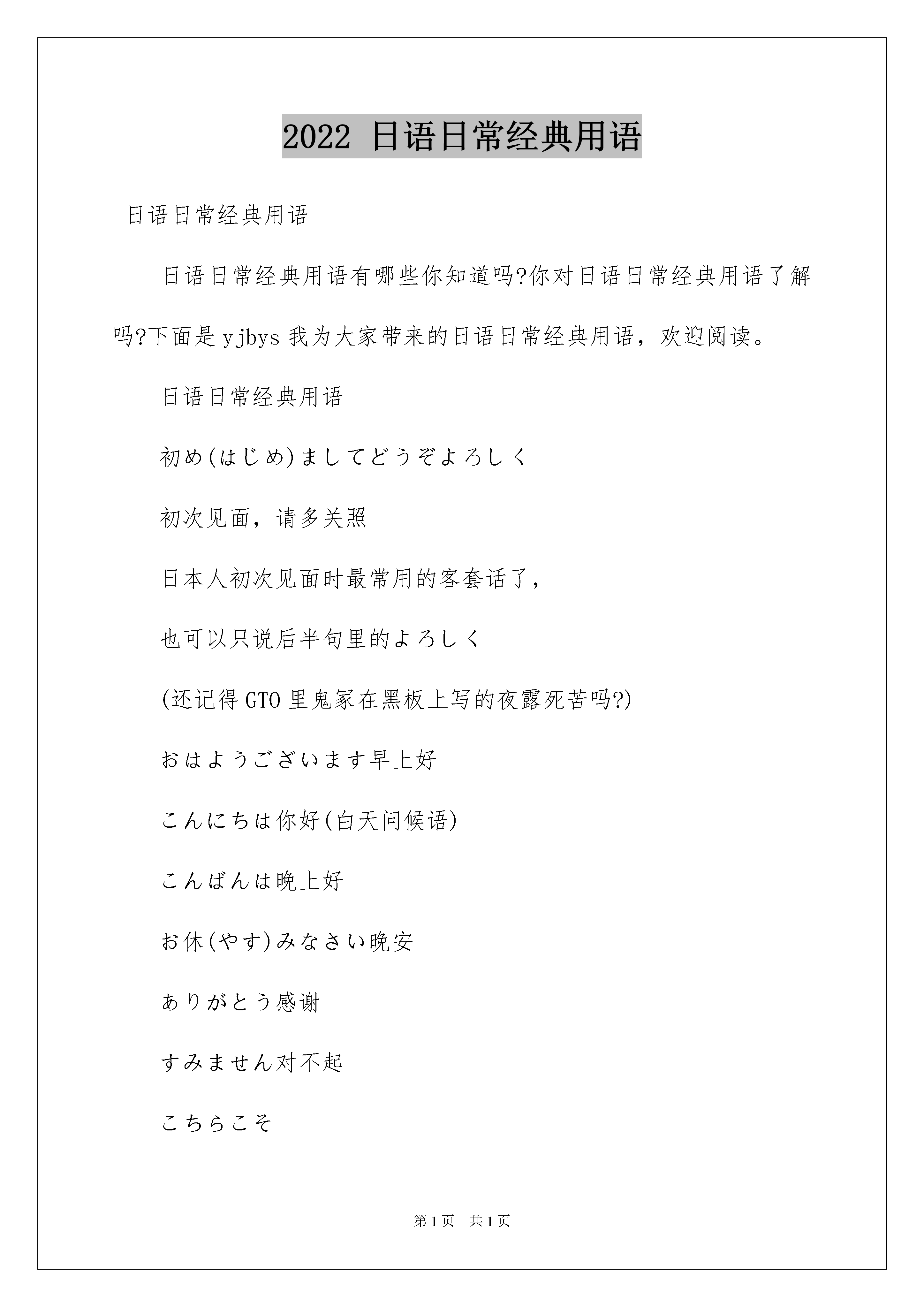 2022 日语日常经典用语

日语日常经典用语

日语日常经典用语有哪些你知道吗?你对日语日常经典用语了解吗?下面是 yjbys 我为大家带来的日语日常经典用语，欢迎阅读。

日语日常经典用语

初め(はじめ)ましてどうぞよろしく

初次见面，请多关照

日本人初次见面时最常用的客套话了，

也可以只说后半句里的よろしく

(还记得 GTO 里鬼冢在黑板上写的夜露死苦吗?)

おはようございます早上好

こんにちは你好(白天问候语)

こんばんは晚上好

お休(やす)みなさい晚安

ありがとう感谢

すみません对不起

こちらこそ

第 1 页 共 1 页